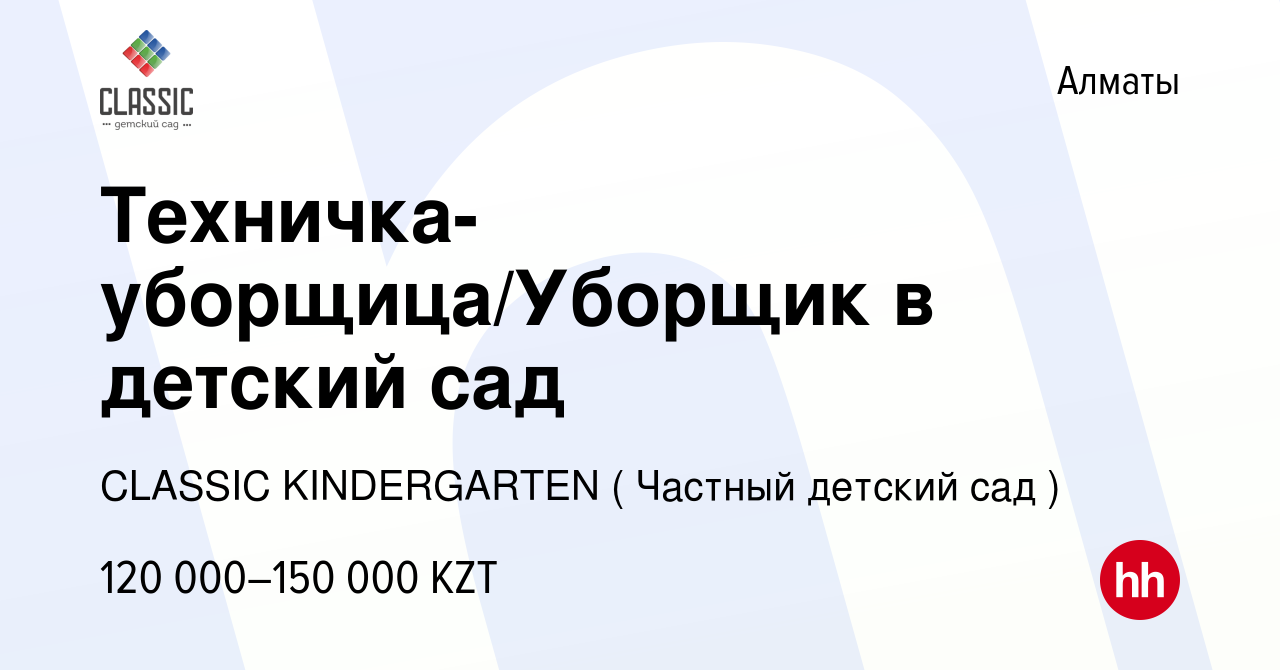 CLASSIC
детский сад

Алматы

Техничка-уборщица/Уборщик в детский сад

CLASSIC KINDERGARTEN ( Частный детский сад )

120 000–150 000 KZT

hh